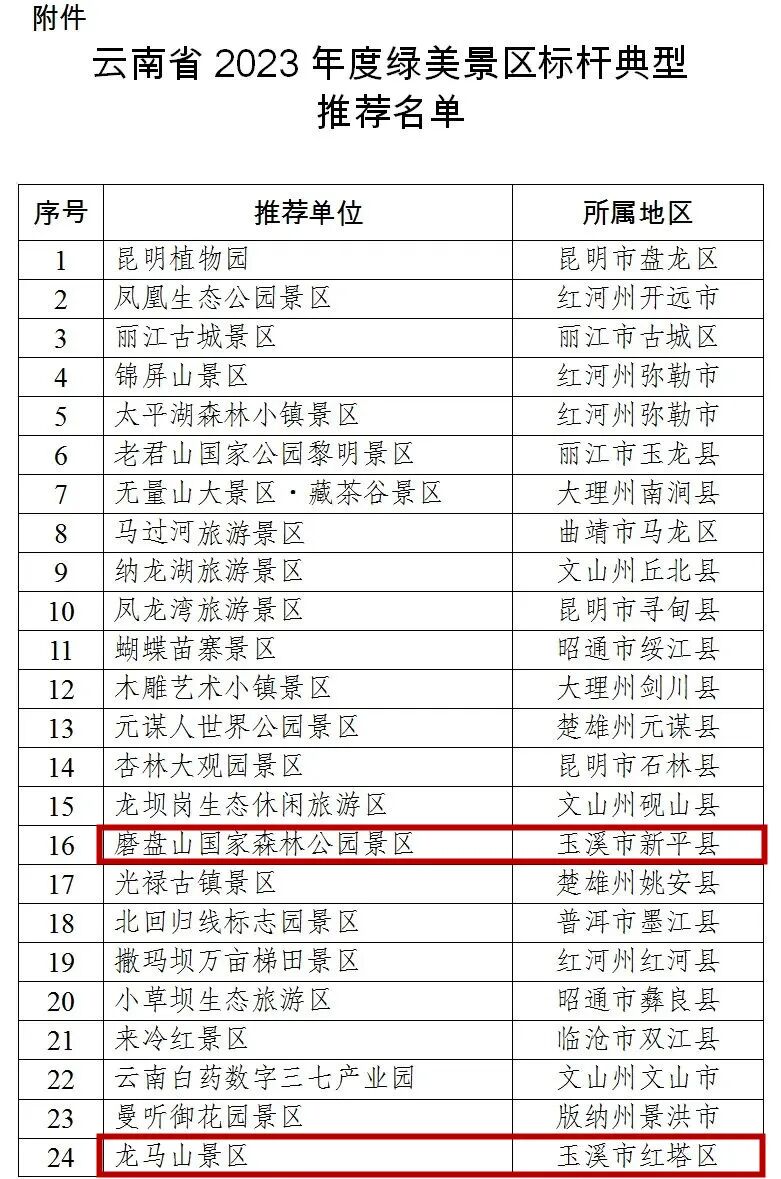 附件

云南省 2023 年度绿美景区标杆典型
推荐名单

| 序号 | 推荐单位 | 所属地区 |
|---|---|---|
| 1 | 昆明植物园 | 昆明市盘龙区 |
| 2 | 凤凰生态公园景区 | 红河州开远市 |
| 3 | 丽江古城景区 | 丽江市古城区 |
| 4 | 锦屏山景区 | 红河州弥勒市 |
| 5 | 太平湖森林小镇景区 | 红河州弥勒市 |
| 6 | 老君山国家公园黎明景区 | 丽江市玉龙县 |
| 7 | 无量山大景区·藏茶谷景区 | 大理州南涧县 |
| 8 | 马过河旅游景区 | 曲靖市马龙区 |
| 9 | 纳龙湖旅游景区 | 文山州丘北县 |
| 10 | 凤龙湾旅游景区 | 昆明市寻甸县 |
| 11 | 蝴蝶苗寨景区 | 昭通市绥江县 |
| 12 | 木雕艺术小镇景区 | 大理州剑川县 |
| 13 | 元谋人世界公园景区 | 楚雄州元谋县 |
| 14 | 杏林大观园景区 | 昆明市石林县 |
| 15 | 龙坝岗生态休闲旅游区 | 文山州砚山县 |
| 16 | 磨盘山国家森林公园景区 | 玉溪市新平县 |
| 17 | 光禄古镇景区 | 楚雄州姚安县 |
| 18 | 北回归线标志园景区 | 普洱市墨江县 |
| 19 | 撒玛坝万亩梯田景区 | 红河州红河县 |
| 20 | 小草坝生态旅游区 | 昭通市彝良县 |
| 21 | 来冷红景区 | 临沧市双江县 |
| 22 | 云南白药数字三七产业园 | 文山州文山市 |
| 23 | 曼听御花园景区 | 版纳州景洪市 |
| 24 | 龙马山景区 | 玉溪市红塔区 |